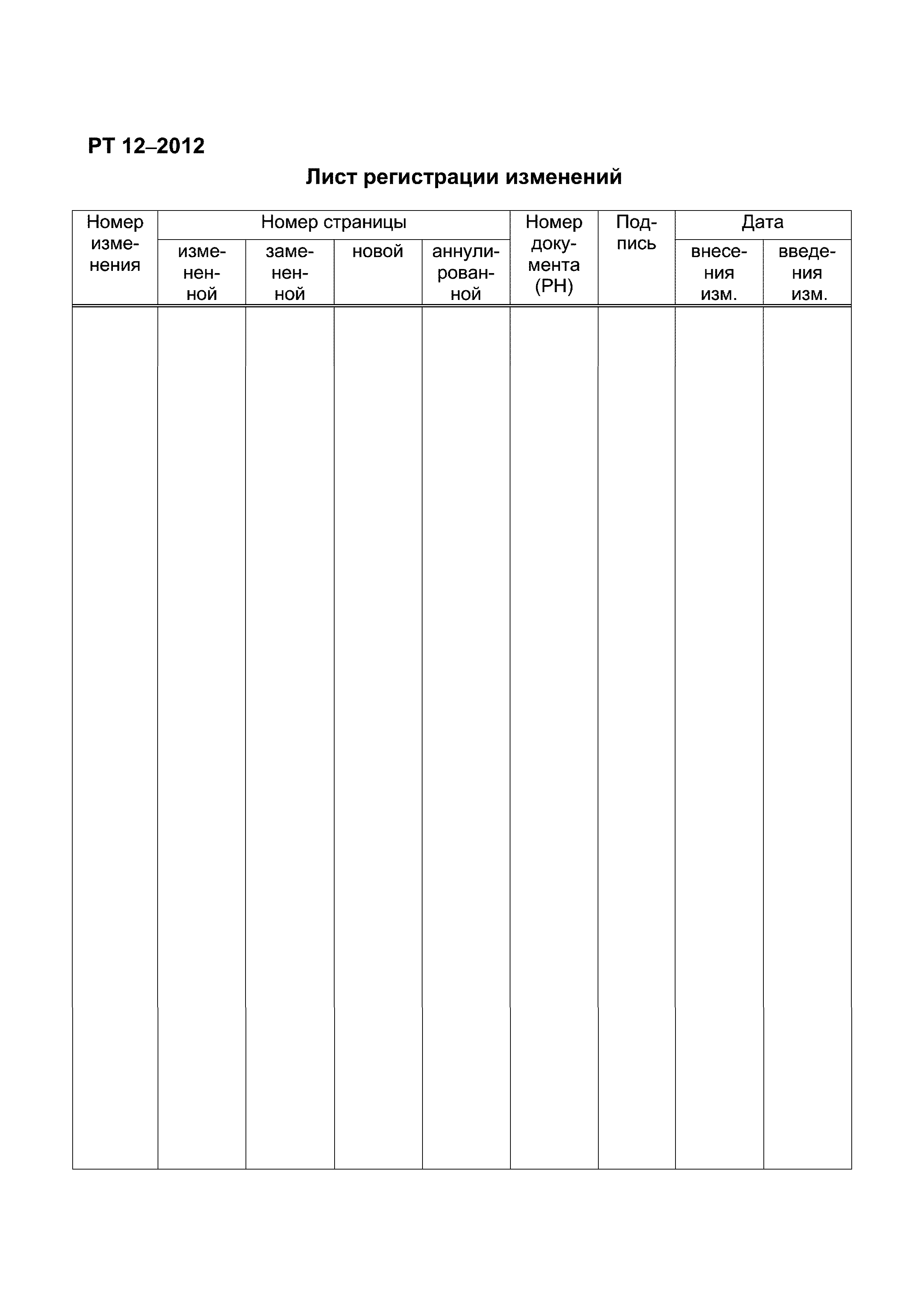 РТ 12–2012

Лист регистрации изменений

| Номер изменения | Номер страницы | | | | Номер документа (РН) | Подпись | Дата | |
|---|---|---|---|---|---|---|---|---|
| | измененной | замененной | новой | аннулированной | | | внесения изм. | введения изм. |
| | | | | | | | | |